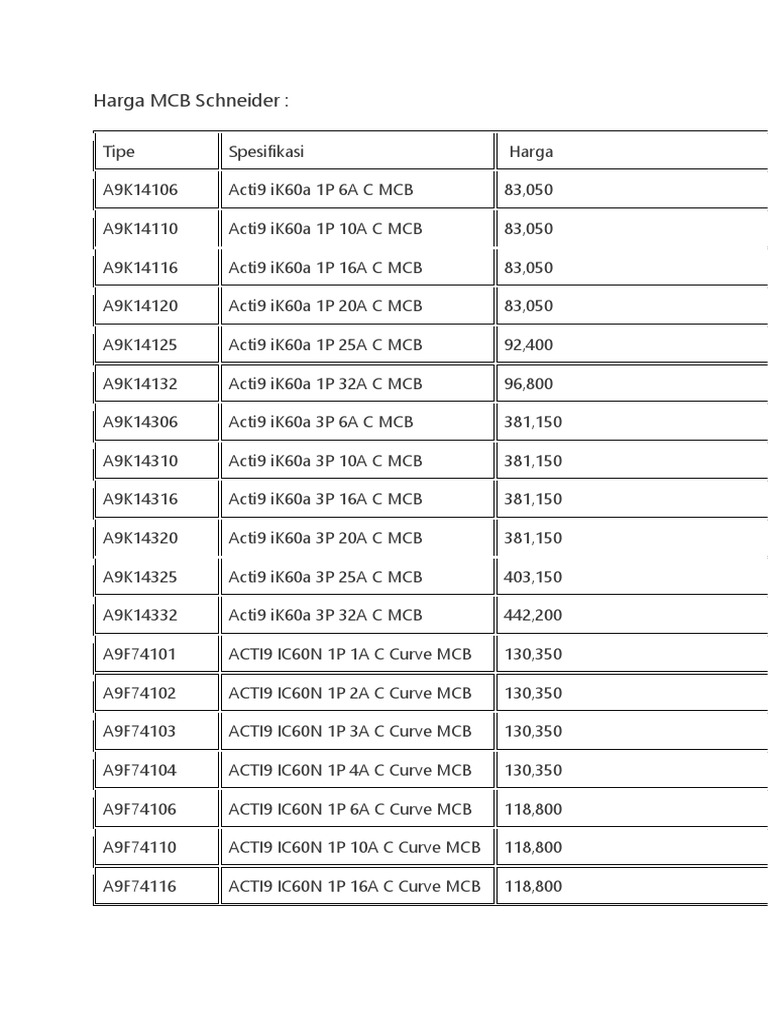 Harga MCB Schneider :

| Tipe | Spesifikasi | Harga |
|---|---|---|
| A9K14106 | Acti9 iK60a 1P 6A C MCB | 83,050 |
| A9K14110 | Acti9 iK60a 1P 10A C MCB | 83,050 |
| A9K14116 | Acti9 iK60a 1P 16A C MCB | 83,050 |
| A9K14120 | Acti9 iK60a 1P 20A C MCB | 83,050 |
| A9K14125 | Acti9 iK60a 1P 25A C MCB | 92,400 |
| A9K14132 | Acti9 iK60a 1P 32A C MCB | 96,800 |
| A9K14306 | Acti9 iK60a 3P 6A C MCB | 381,150 |
| A9K14310 | Acti9 iK60a 3P 10A C MCB | 381,150 |
| A9K14316 | Acti9 iK60a 3P 16A C MCB | 381,150 |
| A9K14320 | Acti9 iK60a 3P 20A C MCB | 381,150 |
| A9K14325 | Acti9 iK60a 3P 25A C MCB | 403,150 |
| A9K14332 | Acti9 iK60a 3P 32A C MCB | 442,200 |
| A9F74101 | ACTI9 IC60N 1P 1A C Curve MCB | 130,350 |
| A9F74102 | ACTI9 IC60N 1P 2A C Curve MCB | 130,350 |
| A9F74103 | ACTI9 IC60N 1P 3A C Curve MCB | 130,350 |
| A9F74104 | ACTI9 IC60N 1P 4A C Curve MCB | 130,350 |
| A9F74106 | ACTI9 IC60N 1P 6A C Curve MCB | 118,800 |
| A9F74110 | ACTI9 IC60N 1P 10A C Curve MCB | 118,800 |
| A9F74116 | ACTI9 IC60N 1P 16A C Curve MCB | 118,800 |